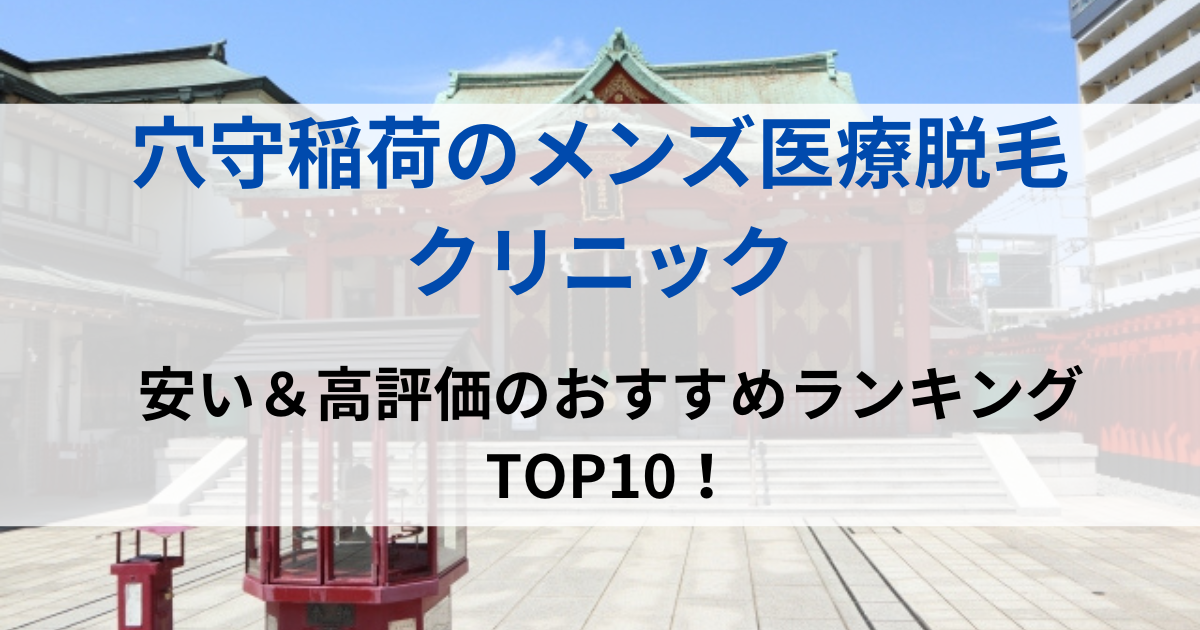 穴守稲荷のメンズ医療脱毛クリニック

安い＆高評価のおすすめランキングTOP10！